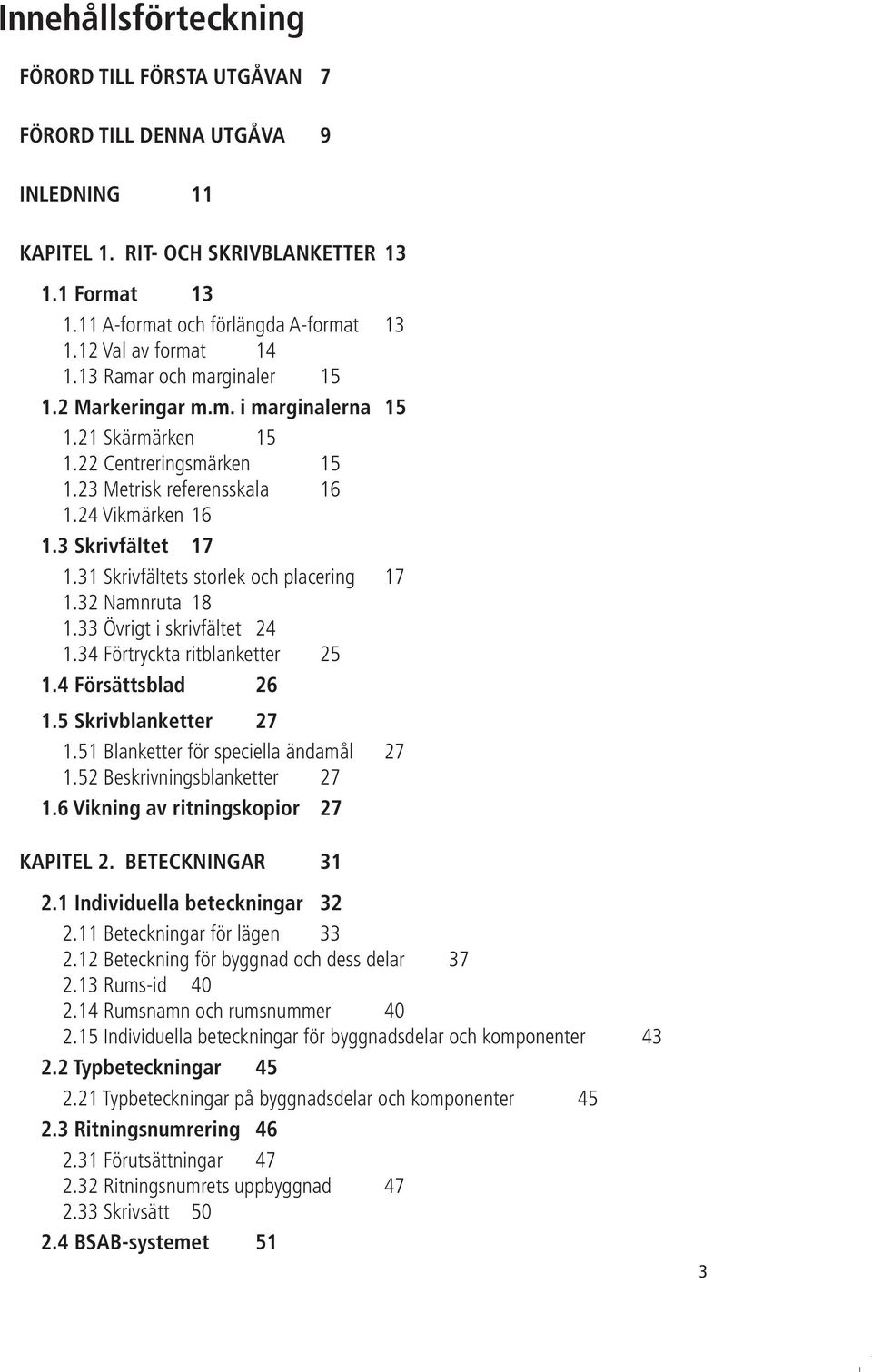 Innehållsförteckning

FÖRORD TILL FÖRSTA UTGÅVAN 7

FÖRORD TILL DENNA UTGÅVA 9

INLEDNING 11

KAPITEL 1. RIT- OCH SKRIVBLANKETTER 13

1.1 Format 13
1.11 A-format och förlängda A-format 13
1.12 Val av format 14
1.13 Ramar och marginaler 15
1.2 Markeringar m.m. i marginalerna 15
1.21 Skärmärken 15
1.22 Centreringsmärken 15
1.23 Metrisk referensskala 16
1.24 Vikmärken 16
1.3 Skrivfältet 17
1.31 Skrivfältets storlek och placering 17
1.32 Namnruta 18
1.33 Övrigt i skrivfältet 24
1.34 Förtryckta ritblanketter 25
1.4 Försättsblad 26
1.5 Skrivblanketter 27
1.51 Blanketter för speciella ändamål 27
1.52 Beskrivningsblanketter 27
1.6 Vikning av ritningskopior 27

KAPITEL 2. BETECKNINGAR 31

2.1 Individuella beteckningar 32
2.11 Beteckningar för lägen 33
2.12 Beteckning för byggnad och dess delar 37
2.13 Rums-id 40
2.14 Rumsnamn och rumsnummer 40
2.15 Individuella beteckningar för byggnadsdelar och komponenter 43
2.2 Typbeteckningar 45
2.21 Typbeteckningar på byggnadsdelar och komponenter 45
2.3 Ritningsnumrering 46
2.31 Förutsättningar 47
2.32 Ritningsnumrets uppbyggnad 47
2.33 Skrivsätt 50
2.4 BSAB-systemet 51

3